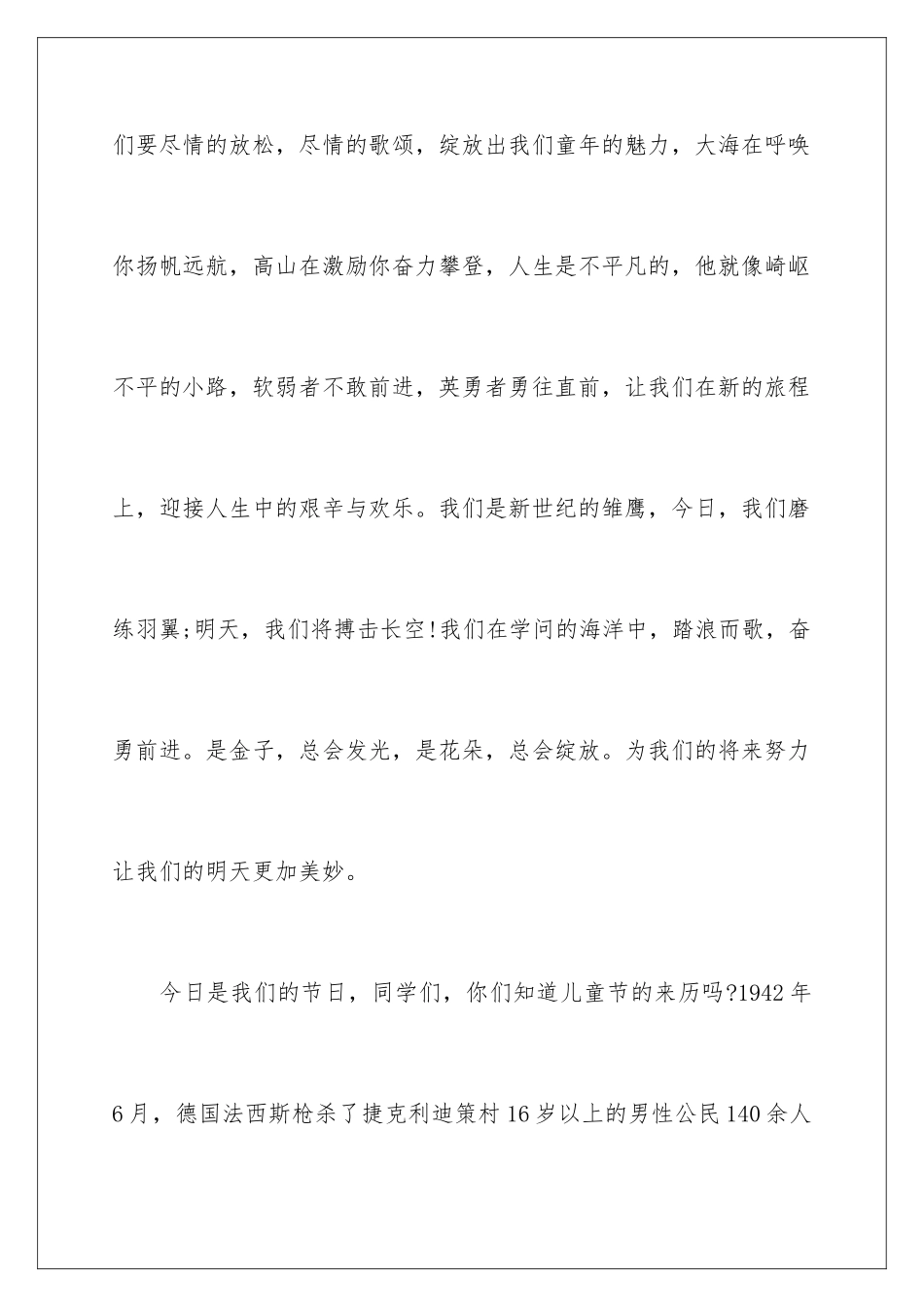 们要尽情的放松，尽情的歌颂，绽放出我们童年的魅力，大海在呼唤你扬帆远航，高山在激励你奋力攀登，人生是不平凡的，他就像崎岖不平的小路，软弱者不敢前进，英勇者勇往直前，让我们在新的旅程上，迎接人生中的艰辛与欢乐。我们是新世纪的雏鹰，今日，我们磨练羽翼;明天，我们将搏击长空!我们在学问的海洋中，踏浪而歌，奋勇前进。是金子，总会发光，是花朵，总会绽放。为我们的将来努力让我们的明天更加美妙。

今日是我们的节日，同学们，你们知道儿童节的来历吗?1942年6月，德国法西斯枪杀了捷克利迪策村16岁以上的男性公民140余人